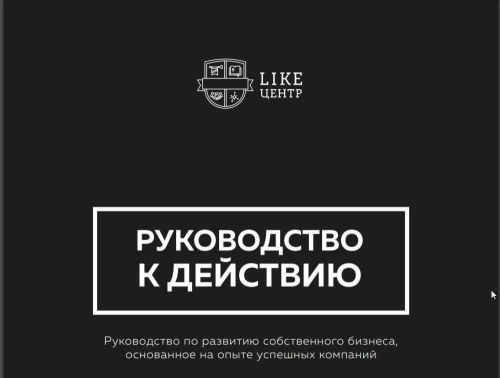 LIKE
ЦЕНТР

РУКОВОДСТВО
К ДЕЙСТВИЮ

Руководство по развитию собственного бизнеса, основанное на опыте успешных компаний